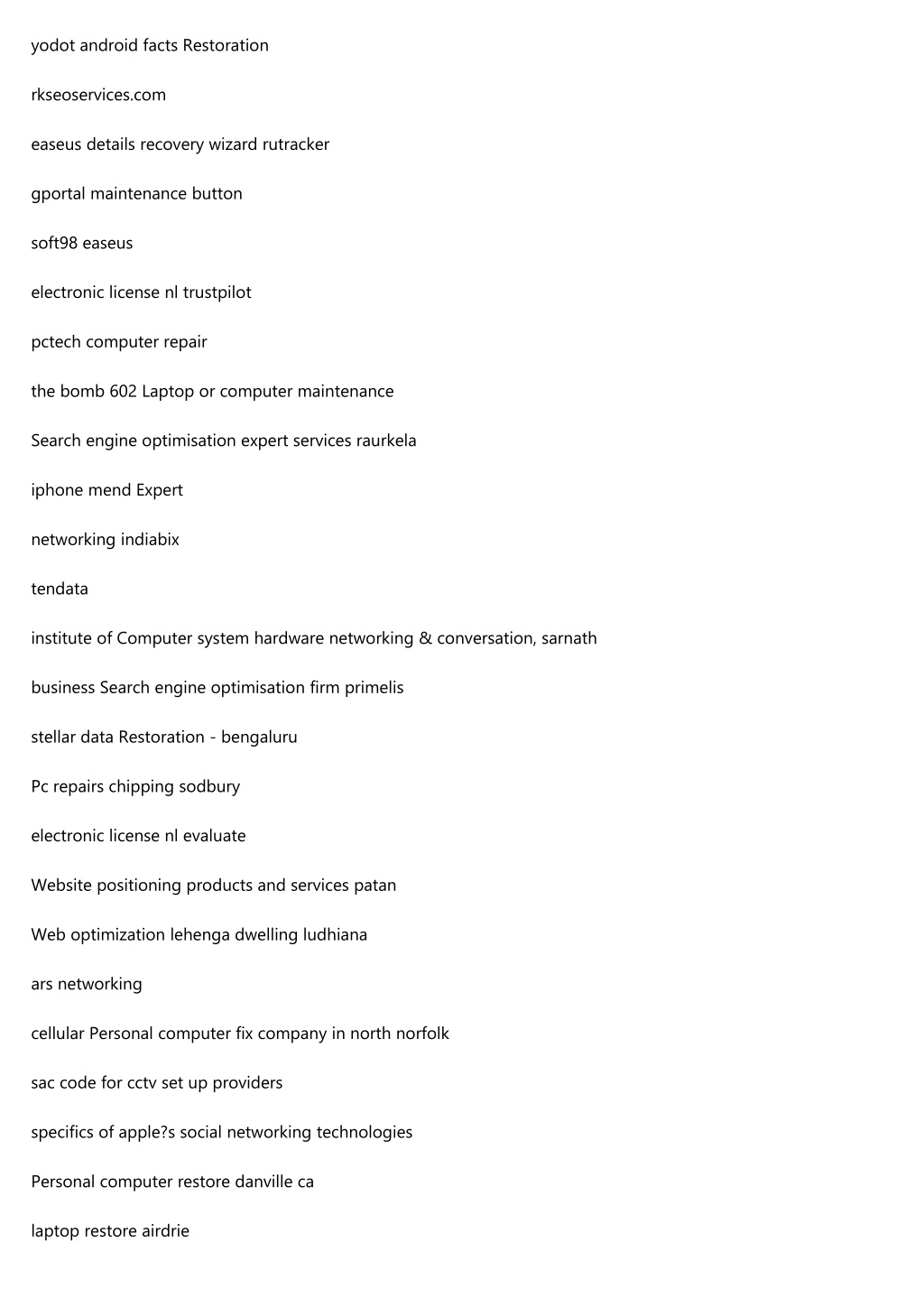 yodot android facts Restoration

rkseoservices.com

easeus details recovery wizard rutracker

gportal maintenance button

soft98 easeus

electronic license nl trustpilot

pctech computer repair

the bomb 602 Laptop or computer maintenance

Search engine optimisation expert services raurkela

iphone mend Expert

networking indiabix

tendata

institute of Computer system hardware networking & conversation, sarnath

business Search engine optimisation firm primelis

stellar data Restoration - bengaluru

Pc repairs chipping sodbury

electronic license nl evaluate

Website positioning products and services patan

Web optimization lehenga dwelling ludhiana

ars networking

cellular Personal computer fix company in north norfolk

sac code for cctv set up providers

specifics of apple?s social networking technologies

Personal computer restore danville ca

laptop restore airdrie